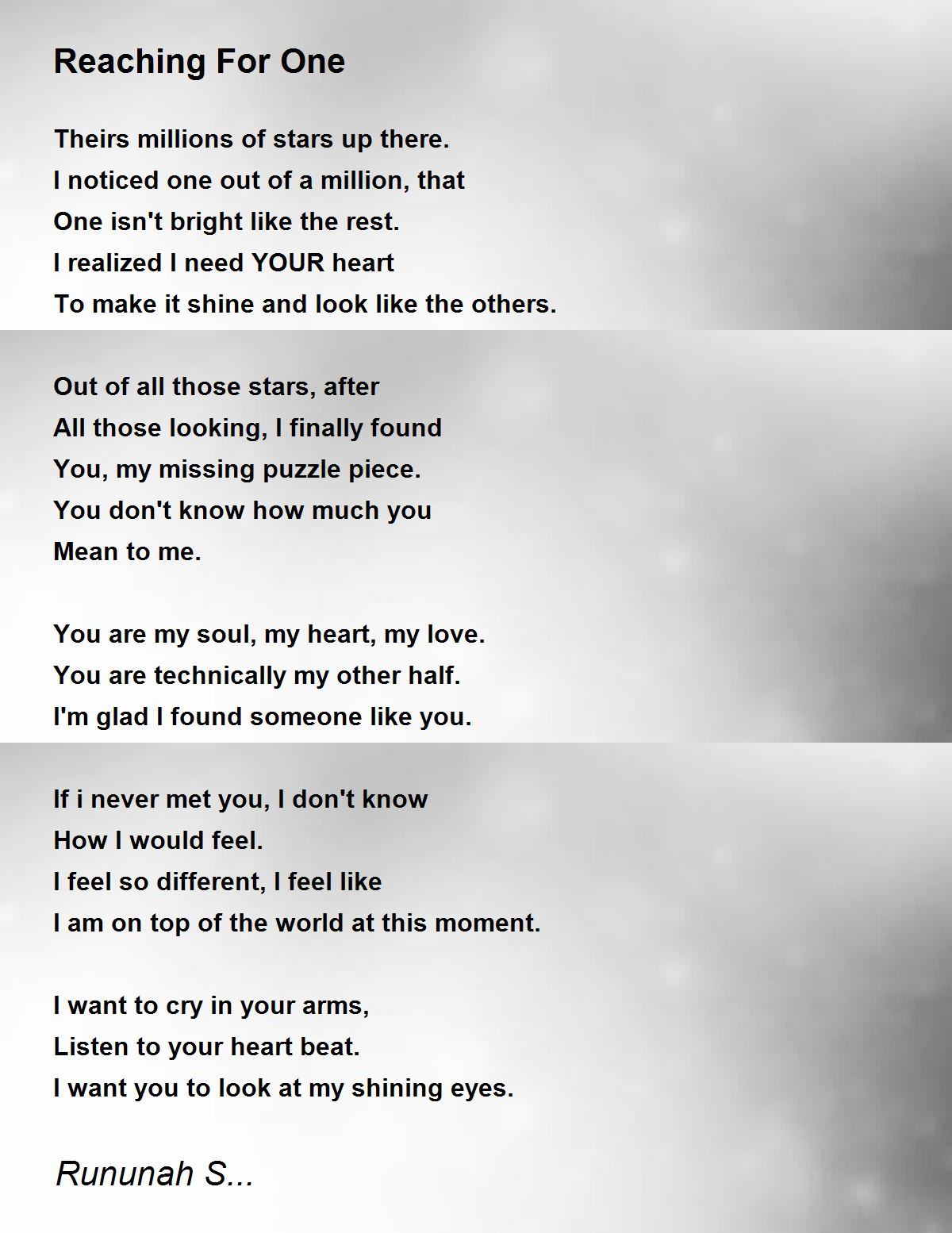 Reaching For One

Theirs millions of stars up there.
I noticed one out of a million, that
One isn't bright like the rest.
I realized I need YOUR heart
To make it shine and look like the others.

Out of all those stars, after
All those looking, I finally found
You, my missing puzzle piece.
You don't know how much you
Mean to me.

You are my soul, my heart, my love.
You are technically my other half.
I'm glad I found someone like you.

If i never met you, I don't know
How I would feel.
I feel so different, I feel like
I am on top of the world at this moment.

I want to cry in your arms,
Listen to your heart beat.
I want you to look at my shining eyes.

Rununah S...